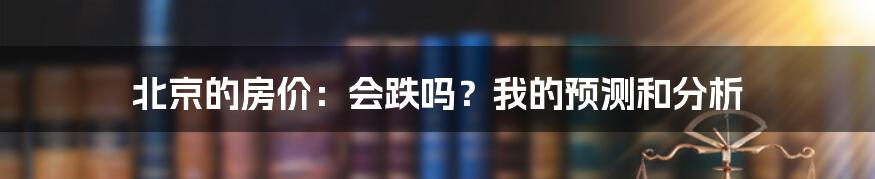 北京的房价：会跌吗？我的预测和分析